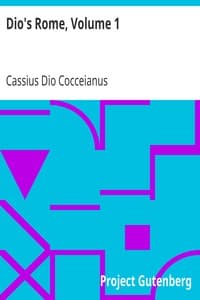 Dio's Rome, Volume 1

Cassius Dio Cocceianus

Project Gutenberg